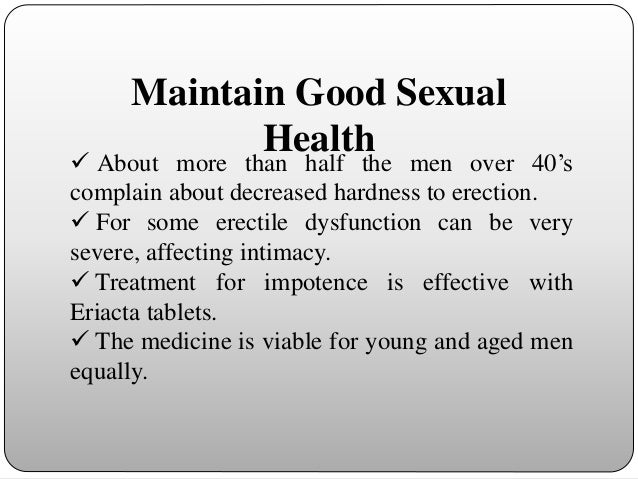 Maintain Good Sexual Health

✓ About more than half the men over 40's complain about decreased hardness to erection.
✓ For some erectile dysfunction can be very severe, affecting intimacy.
✓ Treatment for impotence is effective with Eriacta tablets.
✓ The medicine is viable for young and aged men equally.